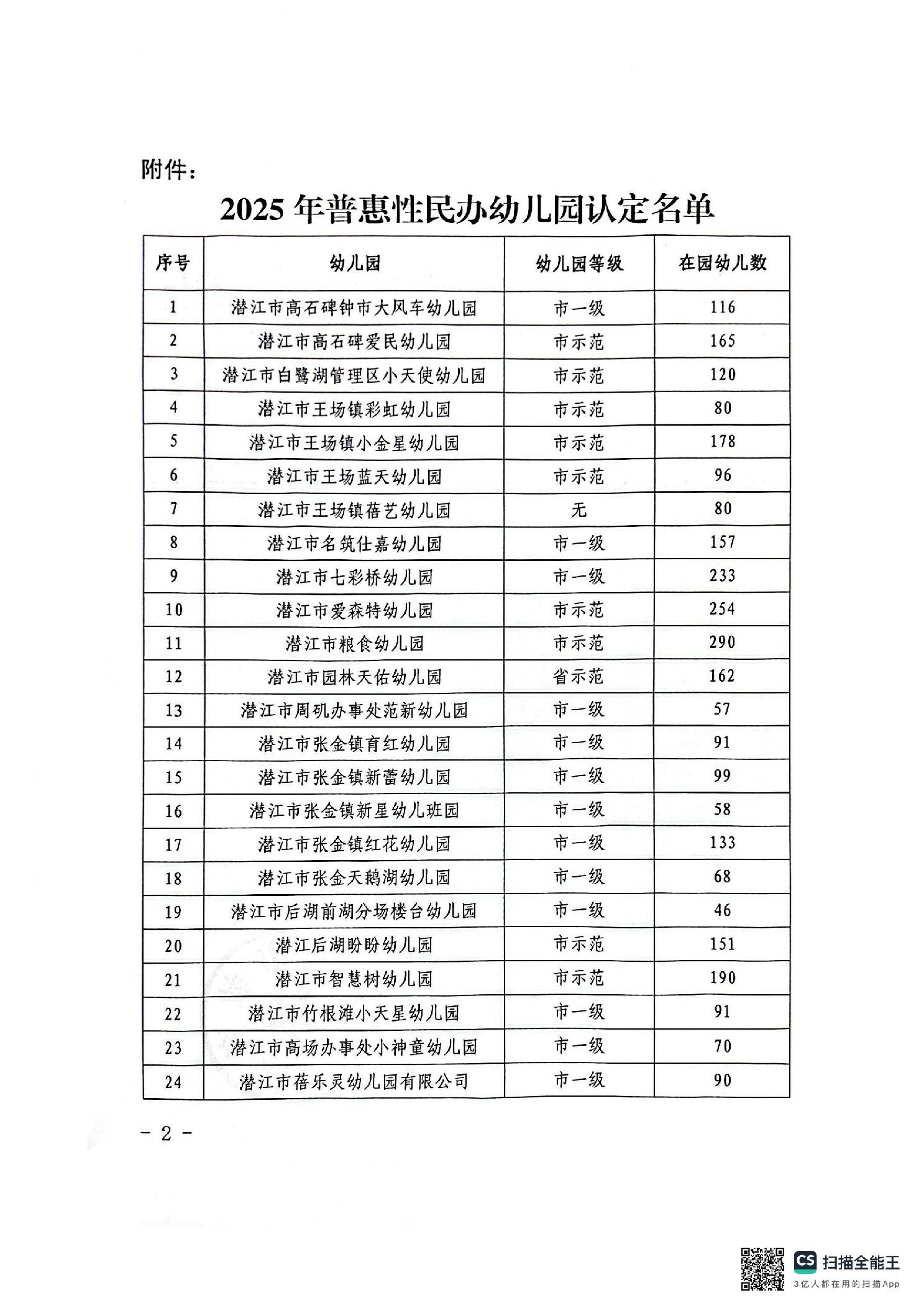 附件：

2025 年普惠性民办幼儿园认定名单

| 序号 | 幼儿园 | 幼儿园等级 | 在园幼儿数 |
|---|---|---|---|
| 1 | 潜江市高石碑钟市大风车幼儿园 | 市一级 | 116 |
| 2 | 潜江市高石碑爱民幼儿园 | 市示范 | 165 |
| 3 | 潜江市白鹭湖管理区小天使幼儿园 | 市示范 | 120 |
| 4 | 潜江市王场镇彩虹幼儿园 | 市示范 | 80 |
| 5 | 潜江市王场镇小金星幼儿园 | 市示范 | 178 |
| 6 | 潜江市王场蓝天幼儿园 | 市示范 | 96 |
| 7 | 潜江市王场镇蓓艺幼儿园 | 无 | 80 |
| 8 | 潜江市名筑仕嘉幼儿园 | 市一级 | 157 |
| 9 | 潜江市七彩桥幼儿园 | 市一级 | 233 |
| 10 | 潜江市爱森特幼儿园 | 市示范 | 254 |
| 11 | 潜江市粮食幼儿园 | 市示范 | 290 |
| 12 | 潜江市园林天佑幼儿园 | 省示范 | 162 |
| 13 | 潜江市周矶办事处范新幼儿园 | 市一级 | 57 |
| 14 | 潜江市张金镇育红幼儿园 | 市一级 | 91 |
| 15 | 潜江市张金镇新蕾幼儿园 | 市一级 | 99 |
| 16 | 潜江市张金镇新星幼儿班园 | 市一级 | 58 |
| 17 | 潜江市张金镇红花幼儿园 | 市一级 | 133 |
| 18 | 潜江市张金天鹅湖幼儿园 | 市一级 | 68 |
| 19 | 潜江市后湖前湖分场楼台幼儿园 | 市一级 | 46 |
| 20 | 潜江后湖盼盼幼儿园 | 市示范 | 151 |
| 21 | 潜江市智慧树幼儿园 | 市示范 | 190 |
| 22 | 潜江市竹根滩小天星幼儿园 | 市一级 | 91 |
| 23 | 潜江市高场办事处小神童幼儿园 | 市一级 | 70 |
| 24 | 潜江市蓓乐灵幼儿园有限公司 | 市一级 | 90 |

- 2 -

CS 扫描全能王
3亿人都在用的扫描App